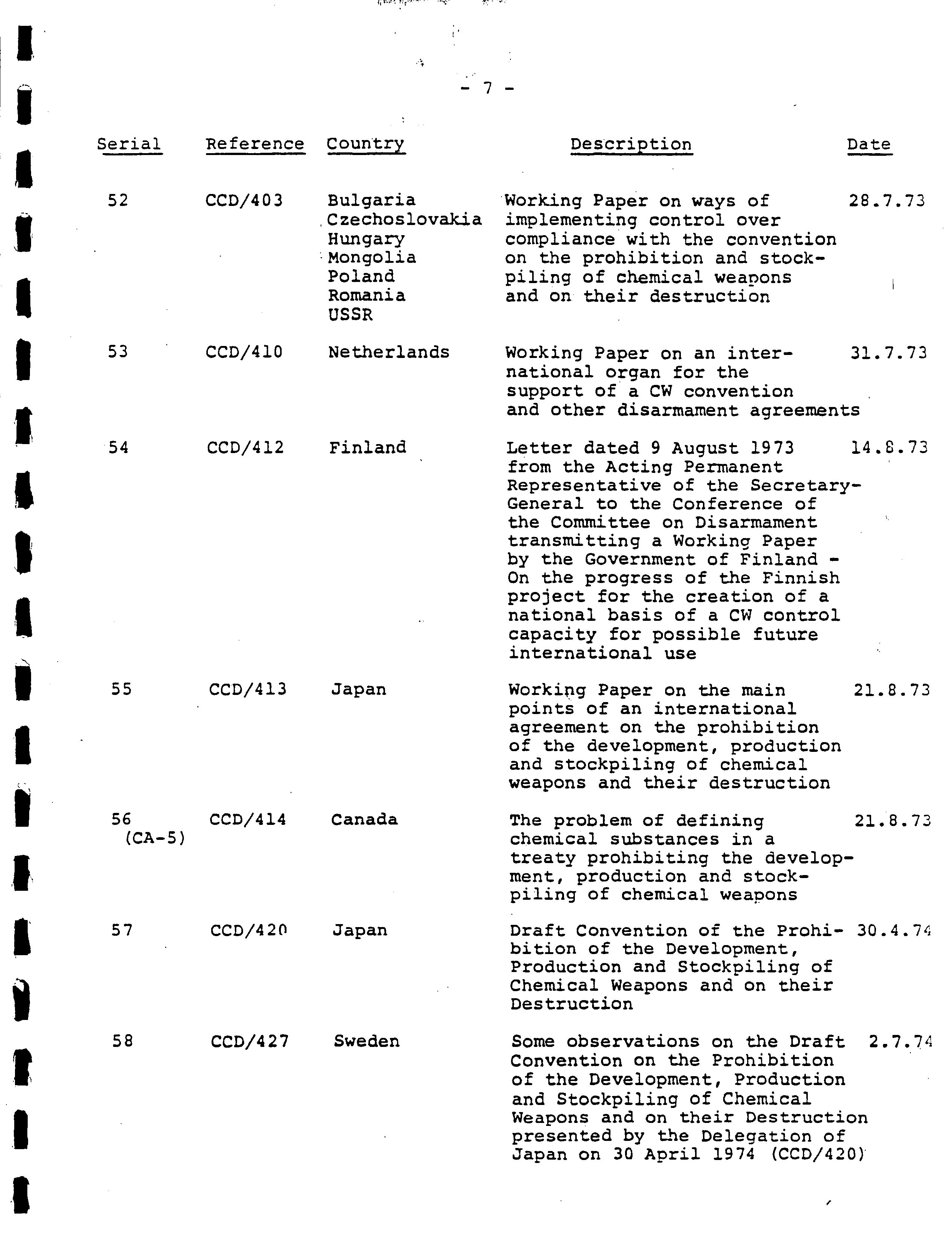 - 7 -

| Serial | Reference | Country | Description | Date |
|---|---|---|---|---|
| 52 | CCD/403 | Bulgaria Czechoslovakia Hungary Mongolia Poland Romania USSR | Working Paper on ways of implementing control over compliance with the convention on the prohibition and stockpiling of chemical weapons and on their destruction | 28.7.73 |
| 53 | CCD/410 | Netherlands | Working Paper on an international organ for the support of a CW convention and other disarmament agreements | 31.7.73 |
| 54 | CCD/412 | Finland | Letter dated 9 August 1973 from the Acting Permanent Representative of the Secretary-General to the Conference of the Committee on Disarmament transmitting a Working Paper by the Government of Finland - On the progress of the Finnish project for the creation of a national basis of a CW control capacity for possible future international use | 14.8.73 |
| 55 | CCD/413 | Japan | Working Paper on the main points of an international agreement on the prohibition of the development, production and stockpiling of chemical weapons and their destruction | 21.8.73 |
| 56 (CA-5) | CCD/414 | Canada | The problem of defining chemical substances in a treaty prohibiting the development, production and stockpiling of chemical weapons | 21.8.73 |
| 57 | CCD/420 | Japan | Draft Convention of the Prohibition of the Development, Production and Stockpiling of Chemical Weapons and on their Destruction | 30.4.74 |
| 58 | CCD/427 | Sweden | Some observations on the Draft Convention on the Prohibition of the Development, Production and Stockpiling of Chemical Weapons and on their Destruction presented by the Delegation of Japan on 30 April 1974 (CCD/420) | 2.7.74 |